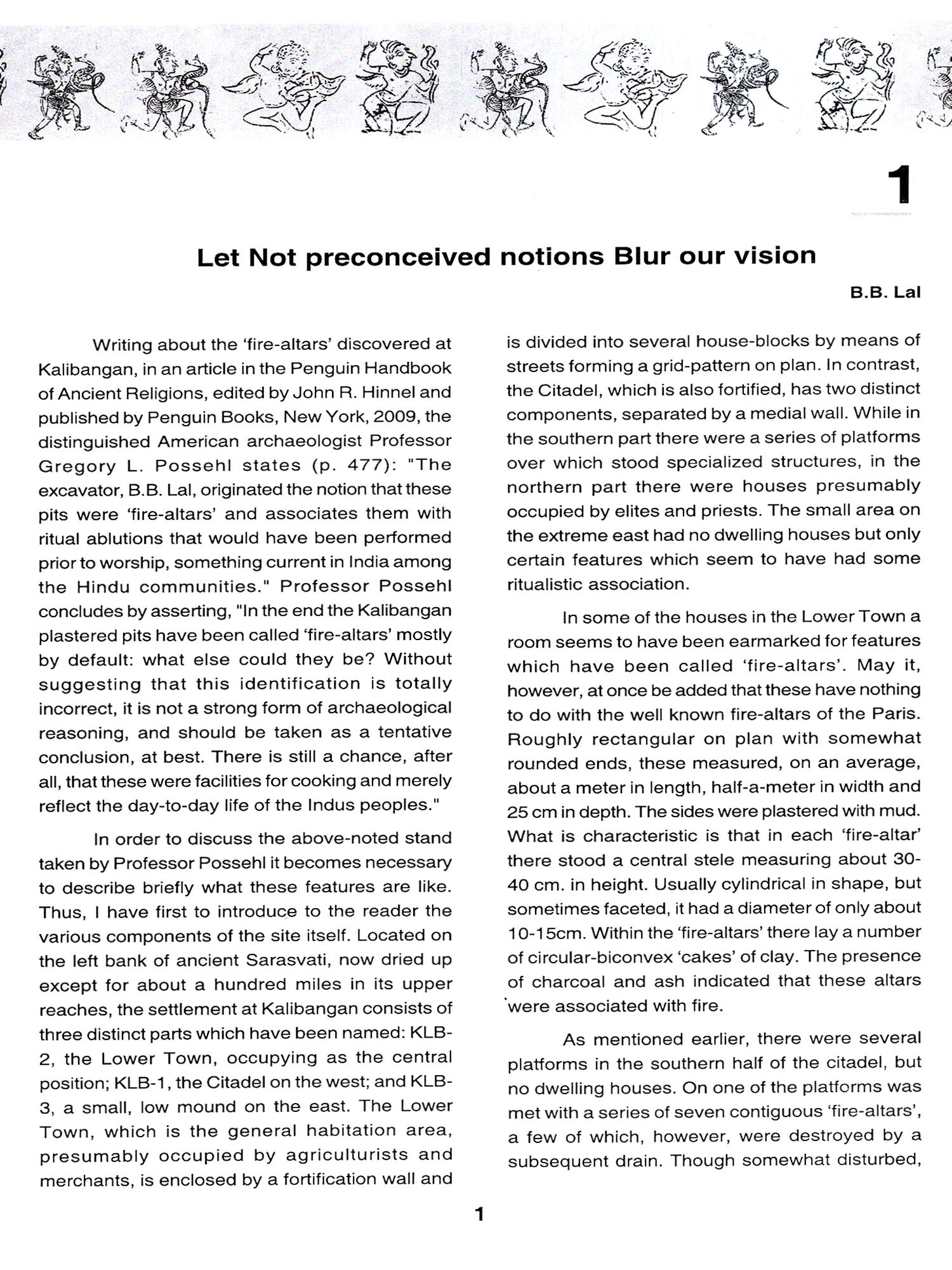 1

Let Not preconceived notions Blur our vision

B.B. Lal

Writing about the 'fire-altars' discovered at Kalibangan, in an article in the Penguin Handbook of Ancient Religions, edited by John R. Hinnel and published by Penguin Books, New York, 2009, the distinguished American archaeologist Professor Gregory L. Possehl states (p. 477): "The excavator, B.B. Lal, originated the notion that these pits were 'fire-altars' and associates them with ritual ablutions that would have been performed prior to worship, something current in India among the Hindu communities." Professor Possehl concludes by asserting, "In the end the Kalibangan plastered pits have been called 'fire-altars' mostly by default: what else could they be? Without suggesting that this identification is totally incorrect, it is not a strong form of archaeological reasoning, and should be taken as a tentative conclusion, at best. There is still a chance, after all, that these were facilities for cooking and merely reflect the day-to-day life of the Indus peoples."

In order to discuss the above-noted stand taken by Professor Possehl it becomes necessary to describe briefly what these features are like. Thus, I have first to introduce to the reader the various components of the site itself. Located on the left bank of ancient Sarasvati, now dried up except for about a hundred miles in its upper reaches, the settlement at Kalibangan consists of three distinct parts which have been named: KLB-2, the Lower Town, occupying as the central position; KLB-1, the Citadel on the west; and KLB-3, a small, low mound on the east. The Lower Town, which is the general habitation area, presumably occupied by agriculturists and merchants, is enclosed by a fortification wall and is divided into several house-blocks by means of streets forming a grid-pattern on plan. In contrast, the Citadel, which is also fortified, has two distinct components, separated by a medial wall. While in the southern part there were a series of platforms over which stood specialized structures, in the northern part there were houses presumably occupied by elites and priests. The small area on the extreme east had no dwelling houses but only certain features which seem to have had some ritualistic association.

In some of the houses in the Lower Town a room seems to have been earmarked for features which have been called 'fire-altars'. May it, however, at once be added that these have nothing to do with the well known fire-altars of the Paris. Roughly rectangular on plan with somewhat rounded ends, these measured, on an average, about a meter in length, half-a-meter in width and 25 cm in depth. The sides were plastered with mud. What is characteristic is that in each 'fire-altar' there stood a central stele measuring about 30-40 cm. in height. Usually cylindrical in shape, but sometimes faceted, it had a diameter of only about 10-15cm. Within the 'fire-altars' there lay a number of circular-biconvex 'cakes' of clay. The presence of charcoal and ash indicated that these altars were associated with fire.

As mentioned earlier, there were several platforms in the southern half of the citadel, but no dwelling houses. On one of the platforms was met with a series of seven contiguous 'fire-altars', a few of which, however, were destroyed by a subsequent drain. Though somewhat disturbed,

1